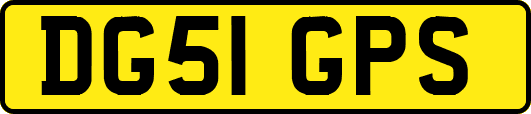 DG51 GPS